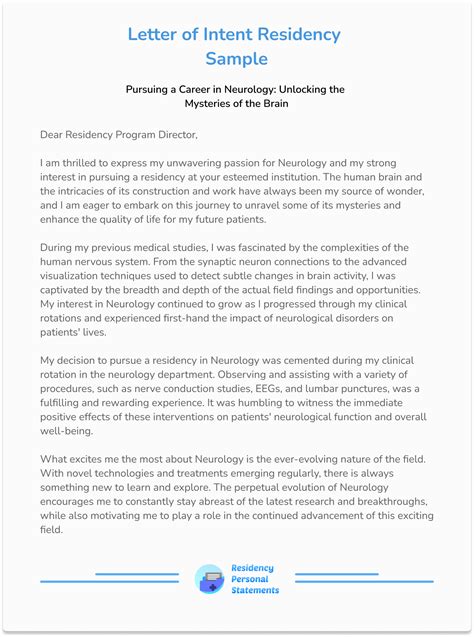 Letter of Intent Residency Sample

Pursuing a Career in Neurology: Unlocking the Mysteries of the Brain

Dear Residency Program Director,

I am thrilled to express my unwavering passion for Neurology and my strong interest in pursuing a residency at your esteemed institution. The human brain and the intricacies of its construction and work have always been my source of wonder, and I am eager to embark on this journey to unravel some of its mysteries and enhance the quality of life for my future patients.

During my previous medical studies, I was fascinated by the complexities of the human nervous system. From the synaptic neuron connections to the advanced visualization techniques used to detect subtle changes in brain activity, I was captivated by the breadth and depth of the actual field findings and opportunities. My interest in Neurology continued to grow as I progressed through my clinical rotations and experienced first-hand the impact of neurological disorders on patients' lives.

My decision to pursue a residency in Neurology was cemented during my clinical rotation in the neurology department. Observing and assisting with a variety of procedures, such as nerve conduction studies, EEGs, and lumbar punctures, was a fulfilling and rewarding experience. It was humbling to witness the immediate positive effects of these interventions on patients' neurological function and overall well-being.

What excites me the most about Neurology is the ever-evolving nature of the field. With novel technologies and treatments emerging regularly, there is always something new to learn and explore. The perpetual evolution of Neurology encourages me to constantly stay abreast of the latest research and breakthroughs, while also motivating me to play a role in the continued advancement of this exciting field.

Residency Personal Statements